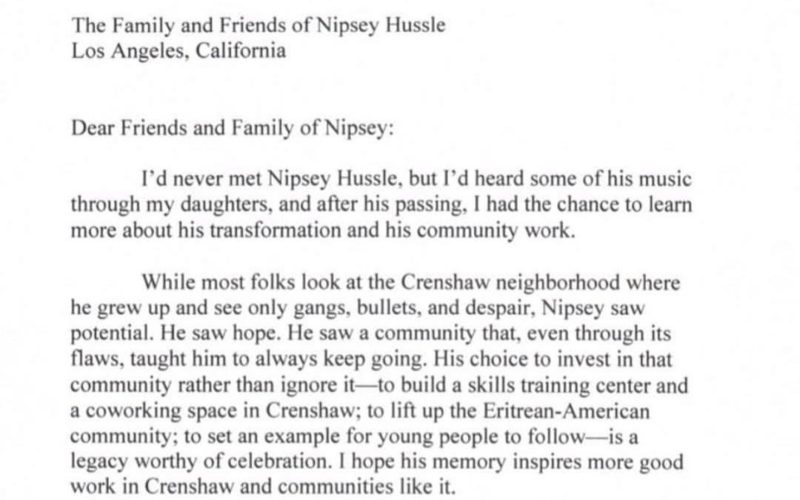 The Family and Friends of Nipsey Hussle
Los Angeles, California

Dear Friends and Family of Nipsey:

I'd never met Nipsey Hussle, but I'd heard some of his music through my daughters, and after his passing, I had the chance to learn more about his transformation and his community work.

While most folks look at the Crenshaw neighborhood where he grew up and see only gangs, bullets, and despair, Nipsey saw potential. He saw hope. He saw a community that, even through its flaws, taught him to always keep going. His choice to invest in that community rather than ignore it—to build a skills training center and a coworking space in Crenshaw; to lift up the Eritrean-American community; to set an example for young people to follow—is a legacy worthy of celebration. I hope his memory inspires more good work in Crenshaw and communities like it.